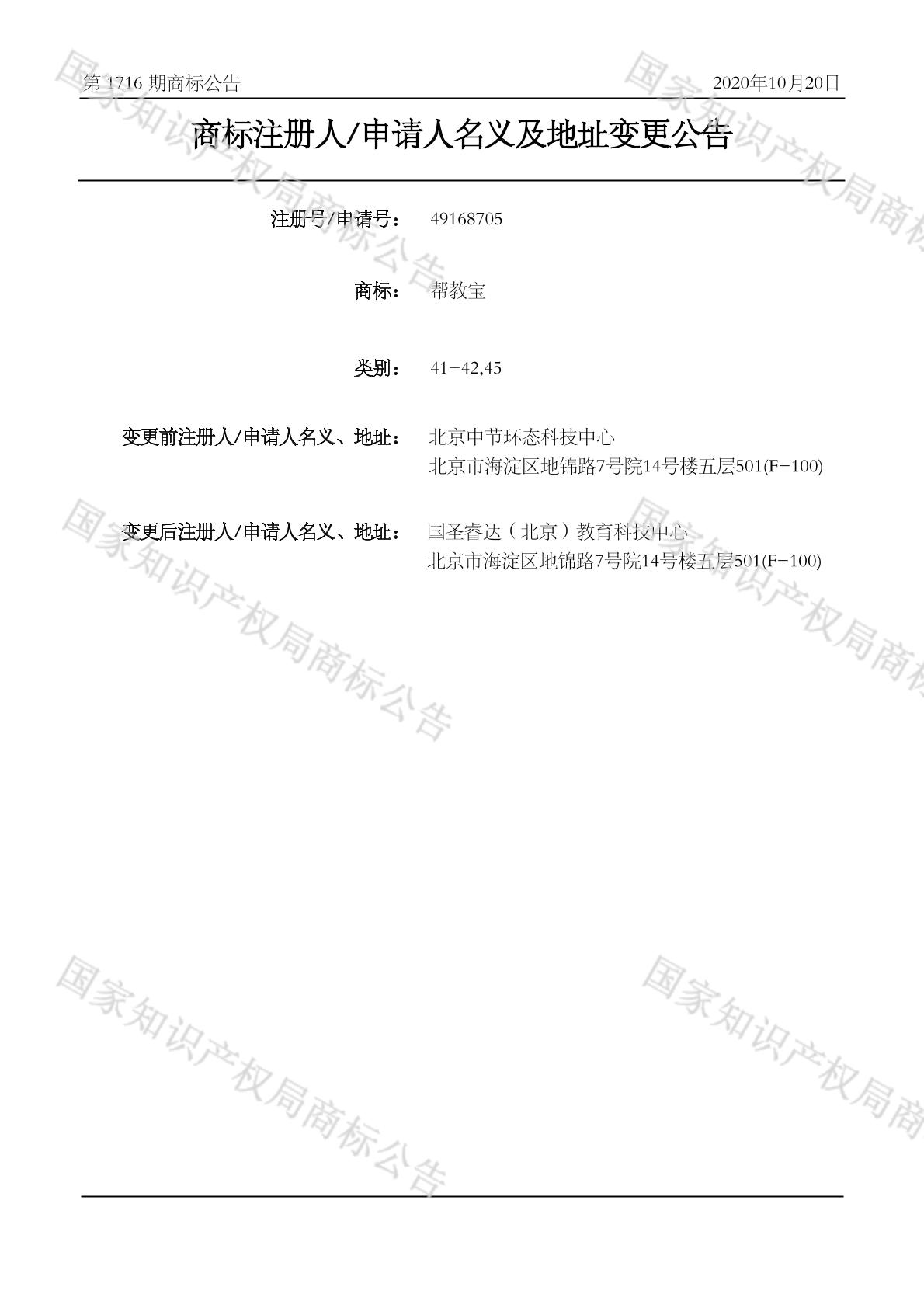 第1716期商标公告 2020年10月20日

商标注册人/申请人名义及地址变更公告

注册号/申请号： 49168705

商标： 帮教宝

类别： 41－42,45

变更前注册人/申请人名义、地址： 北京中节环态科技中心
北京市海淀区地锦路7号院14号楼五层501(F－100)

变更后注册人/申请人名义、地址： 国圣睿达（北京）教育科技中心
北京市海淀区地锦路7号院14号楼五层501(F－100)

国家知识产权局商标公告